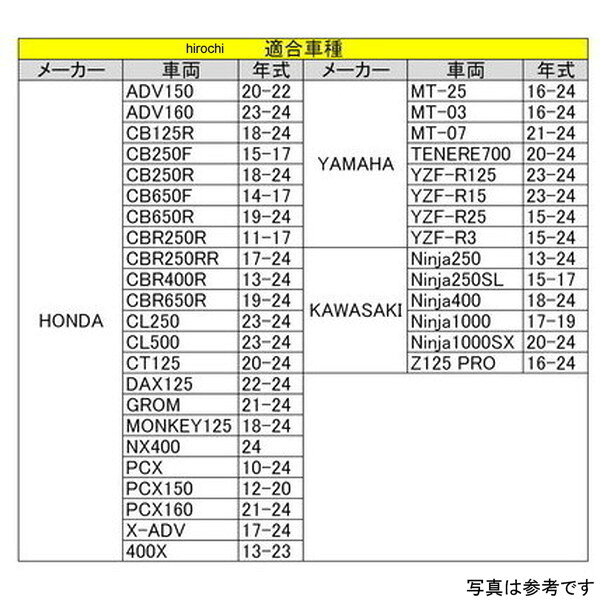 hirochi 適合車種

| メーカー | 車両 | 年式 | メーカー | 車両 | 年式 |
|---|---|---|---|---|---|
| HONDA | ADV150 | 20-22 | YAMAHA | MT-25 | 16-24 |
| | ADV160 | 23-24 | | MT-03 | 16-24 |
| | CB125R | 18-24 | | MT-07 | 21-24 |
| | CB250F | 15-17 | | TENERE700 | 20-24 |
| | CB250R | 18-24 | | YZF-R125 | 23-24 |
| | CB650F | 14-17 | | YZF-R15 | 23-24 |
| | CB650R | 19-24 | | YZF-R25 | 15-24 |
| | CBR250R | 11-17 | | YZF-R3 | 15-24 |
| | CBR250RR | 17-24 | KAWASAKI | Ninja250 | 13-24 |
| | CBR400R | 13-24 | | Ninja250SL | 15-17 |
| | CBR650R | 19-24 | | Ninja400 | 18-24 |
| | CL250 | 23-24 | | Ninja1000 | 17-19 |
| | CL500 | 23-24 | | Ninja1000SX | 20-24 |
| | CT125 | 20-24 | | Z125 PRO | 16-24 |
| | DAX125 | 22-24 | | | |
| | GROM | 21-24 | | | |
| | MONKEY125 | 18-24 | | | |
| | NX400 | 24 | | | |
| | PCX | 10-24 | | | |
| | PCX150 | 12-20 | | | |
| | PCX160 | 21-24 | | | |
| | X-ADV | 17-24 | | | |
| | 400X | 13-23 | | | |

写真は参考です